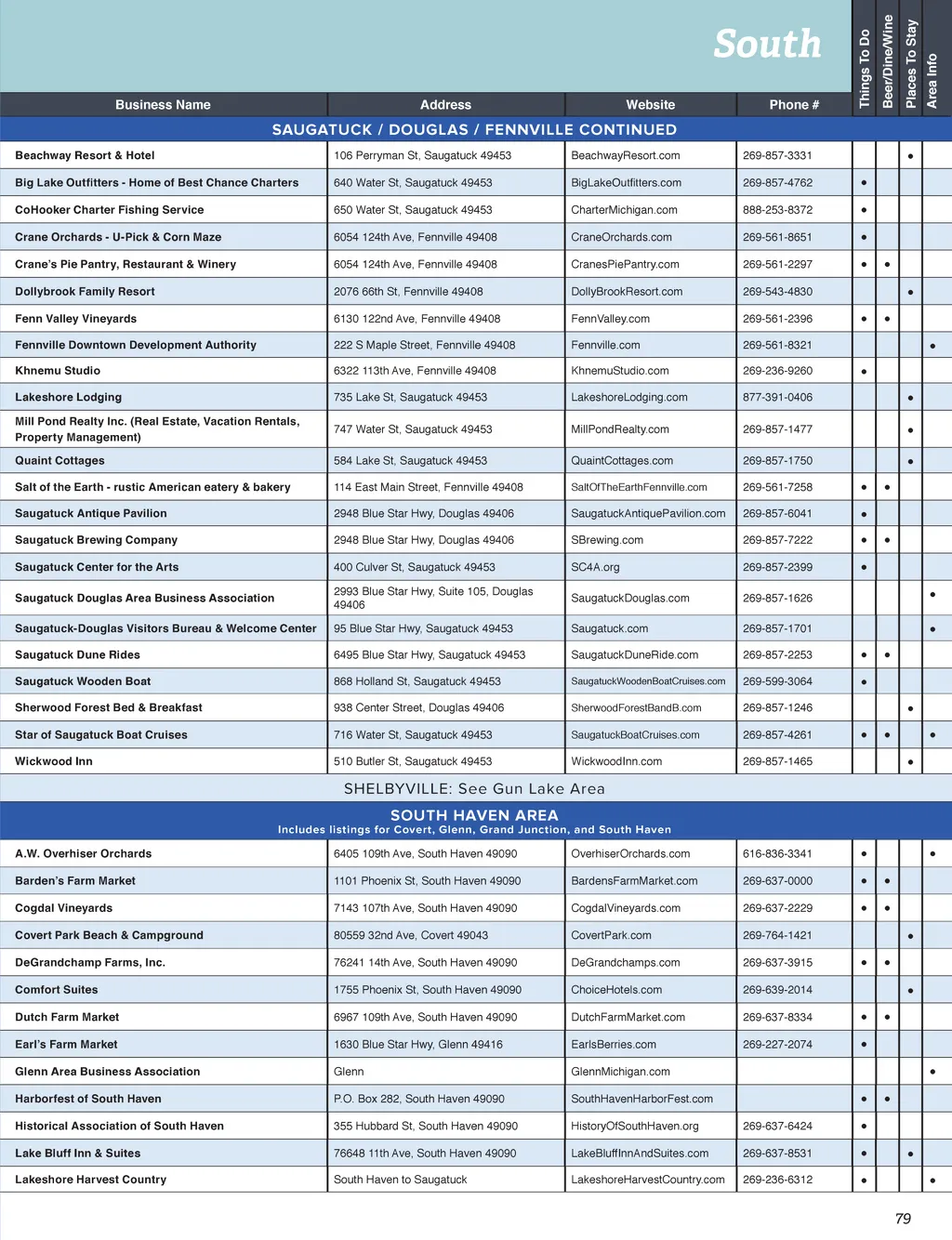 South

| Business Name | Address | Website | Phone # | Things To Do | Beer/Dine/Wine | Places To Stay | Area Info |
|---|---|---|---|---|---|---|---|
| SAUGATUCK / DOUGLAS / FENNVILLE CONTINUED | | | | | | | |
| Beachway Resort & Hotel | 106 Perryman St, Saugatuck 49453 | BeachwayResort.com | 269-857-3331 | | | • | |
| Big Lake Outfitters - Home of Best Chance Charters | 640 Water St, Saugatuck 49453 | BigLakeOutfitters.com | 269-857-4762 | • | | | |
| CoHooker Charter Fishing Service | 650 Water St, Saugatuck 49453 | CharterMichigan.com | 888-253-8372 | • | | | |
| Crane Orchards - U-Pick & Corn Maze | 6054 124th Ave, Fennville 49408 | CraneOrchards.com | 269-561-8651 | • | | | |
| Crane's Pie Pantry, Restaurant & Winery | 6054 124th Ave, Fennville 49408 | CranesPiePantry.com | 269-561-2297 | • | • | | |
| Dollybrook Family Resort | 2076 66th St, Fennville 49408 | DollyBrookResort.com | 269-543-4830 | | | • | |
| Fenn Valley Vineyards | 6130 122nd Ave, Fennville 49408 | FennValley.com | 269-561-2396 | • | • | | |
| Fennville Downtown Development Authority | 222 S Maple Street, Fennville 49408 | Fennville.com | 269-561-8321 | | | | • |
| Khnemu Studio | 6322 113th Ave, Fennville 49408 | KhnemuStudio.com | 269-236-9260 | • | | | |
| Lakeshore Lodging | 735 Lake St, Saugatuck 49453 | LakeshoreLodging.com | 877-391-0406 | | | • | |
| Mill Pond Realty Inc. (Real Estate, Vacation Rentals, Property Management) | 747 Water St, Saugatuck 49453 | MillPondRealty.com | 269-857-1477 | | | • | |
| Quaint Cottages | 584 Lake St, Saugatuck 49453 | QuaintCottages.com | 269-857-1750 | | | • | |
| Salt of the Earth - rustic American eatery & bakery | 114 East Main Street, Fennville 49408 | SaltOfTheEarthFennville.com | 269-561-7258 | • | • | | |
| Saugatuck Antique Pavilion | 2948 Blue Star Hwy, Douglas 49406 | SaugatuckAntiquePavilion.com | 269-857-6041 | • | | | |
| Saugatuck Brewing Company | 2948 Blue Star Hwy, Douglas 49406 | SBrewing.com | 269-857-7222 | • | • | | |
| Saugatuck Center for the Arts | 400 Culver St, Saugatuck 49453 | SC4A.org | 269-857-2399 | • | | | |
| Saugatuck Douglas Area Business Association | 2993 Blue Star Hwy, Suite 105, Douglas 49406 | SaugatuckDouglas.com | 269-857-1626 | | | | • |
| Saugatuck-Douglas Visitors Bureau & Welcome Center | 95 Blue Star Hwy, Saugatuck 49453 | Saugatuck.com | 269-857-1701 | | | | • |
| Saugatuck Dune Rides | 6495 Blue Star Hwy, Saugatuck 49453 | SaugatuckDuneRide.com | 269-857-2253 | • | • | | |
| Saugatuck Wooden Boat | 868 Holland St, Saugatuck 49453 | SaugatuckWoodenBoatCruises.com | 269-599-3064 | • | | | |
| Sherwood Forest Bed & Breakfast | 938 Center Street, Douglas 49406 | SherwoodForestBandB.com | 269-857-1246 | | | • | |
| Star of Saugatuck Boat Cruises | 716 Water St, Saugatuck 49453 | SaugatuckBoatCruises.com | 269-857-4261 | • | • | | • |
| Wickwood Inn | 510 Butler St, Saugatuck 49453 | WickwoodInn.com | 269-857-1465 | | | • | |
| SHELBYVILLE: See Gun Lake Area | | | | | | | |
| SOUTH HAVEN AREA Includes listings for Covert, Glenn, Grand Junction, and South Haven | | | | | | | |
| A.W. Overhiser Orchards | 6405 109th Ave, South Haven 49090 | OverhiserOrchards.com | 616-836-3341 | • | | | • |
| Barden's Farm Market | 1101 Phoenix St, South Haven 49090 | BardensFarmMarket.com | 269-637-0000 | • | • | | |
| Cogdal Vineyards | 7143 107th Ave, South Haven 49090 | CogdalVineyards.com | 269-637-2229 | • | • | | |
| Covert Park Beach & Campground | 80559 32nd Ave, Covert 49043 | CovertPark.com | 269-764-1421 | | | • | |
| DeGrandchamp Farms, Inc. | 76241 14th Ave, South Haven 49090 | DeGrandchamps.com | 269-637-3915 | • | • | | |
| Comfort Suites | 1755 Phoenix St, South Haven 49090 | ChoiceHotels.com | 269-639-2014 | | | • | |
| Dutch Farm Market | 6967 109th Ave, South Haven 49090 | DutchFarmMarket.com | 269-637-8334 | • | • | | |
| Earl's Farm Market | 1630 Blue Star Hwy, Glenn 49416 | EarlsBerries.com | 269-227-2074 | • | | | |
| Glenn Area Business Association | Glenn | GlennMichigan.com | | | | | • |
| Harborfest of South Haven | P.O. Box 282, South Haven 49090 | SouthHavenHarborFest.com | | • | • | | |
| Historical Association of South Haven | 355 Hubbard St, South Haven 49090 | HistoryOfSouthHaven.org | 269-637-6424 | • | | | |
| Lake Bluff Inn & Suites | 76648 11th Ave, South Haven 49090 | LakeBluffInnAndSuites.com | 269-637-8531 | • | | • | |
| Lakeshore Harvest Country | South Haven to Saugatuck | LakeshoreHarvestCountry.com | 269-236-6312 | • | | | • |

79